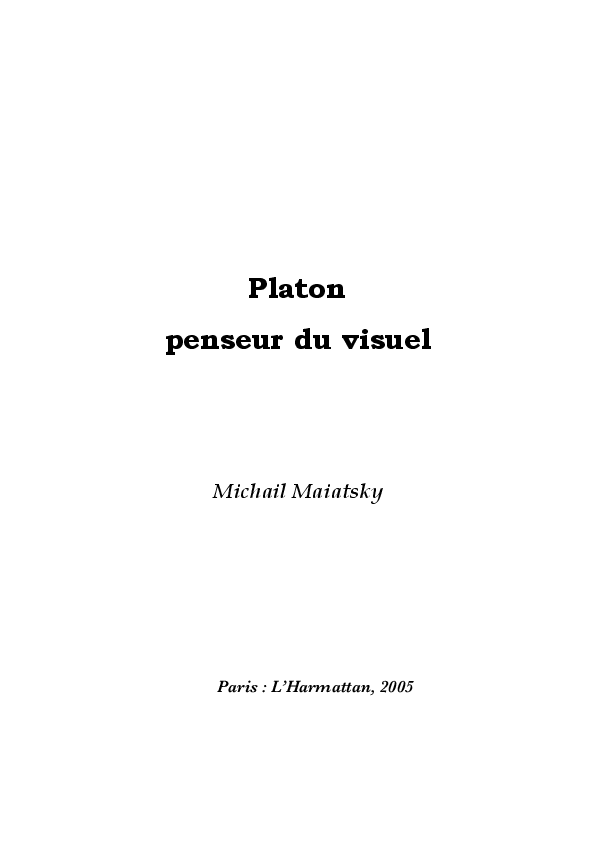 Platon
penseur du visuel

Michail Maiatsky

Paris : L'Harmattan, 2005